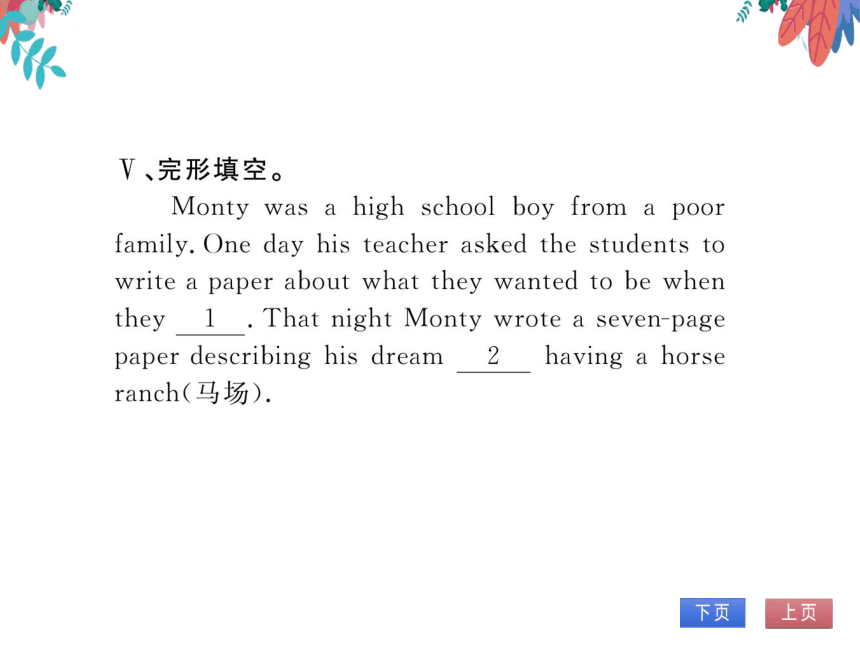 Ⅴ、完形填空。

Monty was a high school boy from a poor family. One day his teacher asked the students to write a paper about what they wanted to be when they __1__. That night Monty wrote a seven-page paper describing his dream __2__ having a horse ranch(马场).

下页

上页